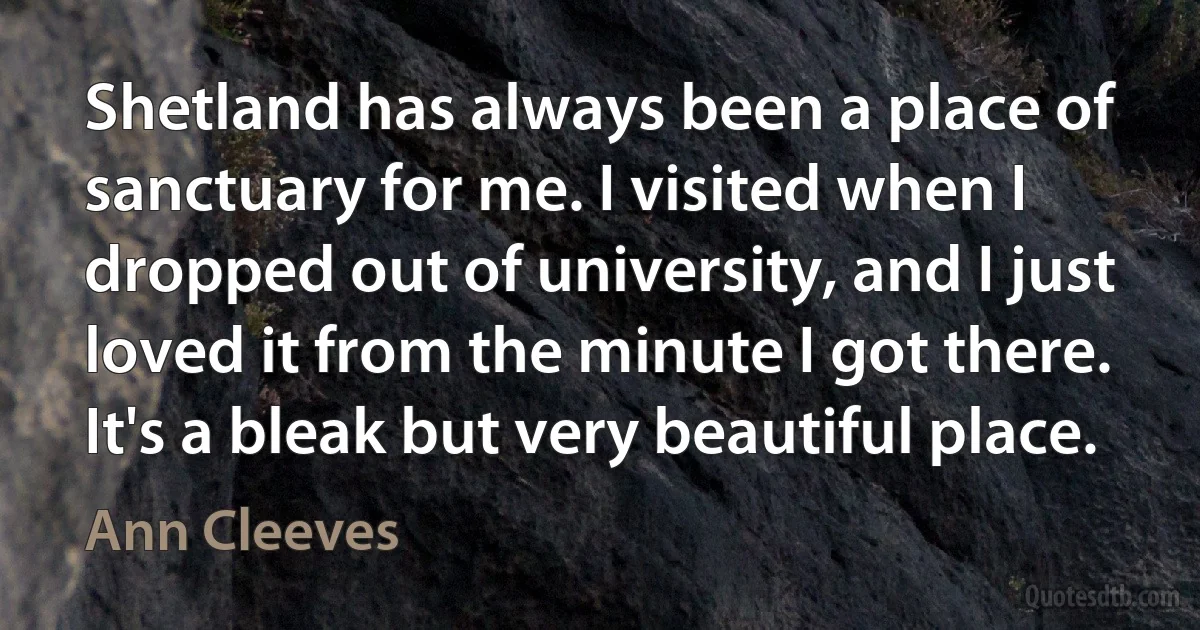 Shetland has always been a place of sanctuary for me. I visited when I dropped out of university, and I just loved it from the minute I got there. It's a bleak but very beautiful place.

Ann Cleeves

Quotesdtb.com